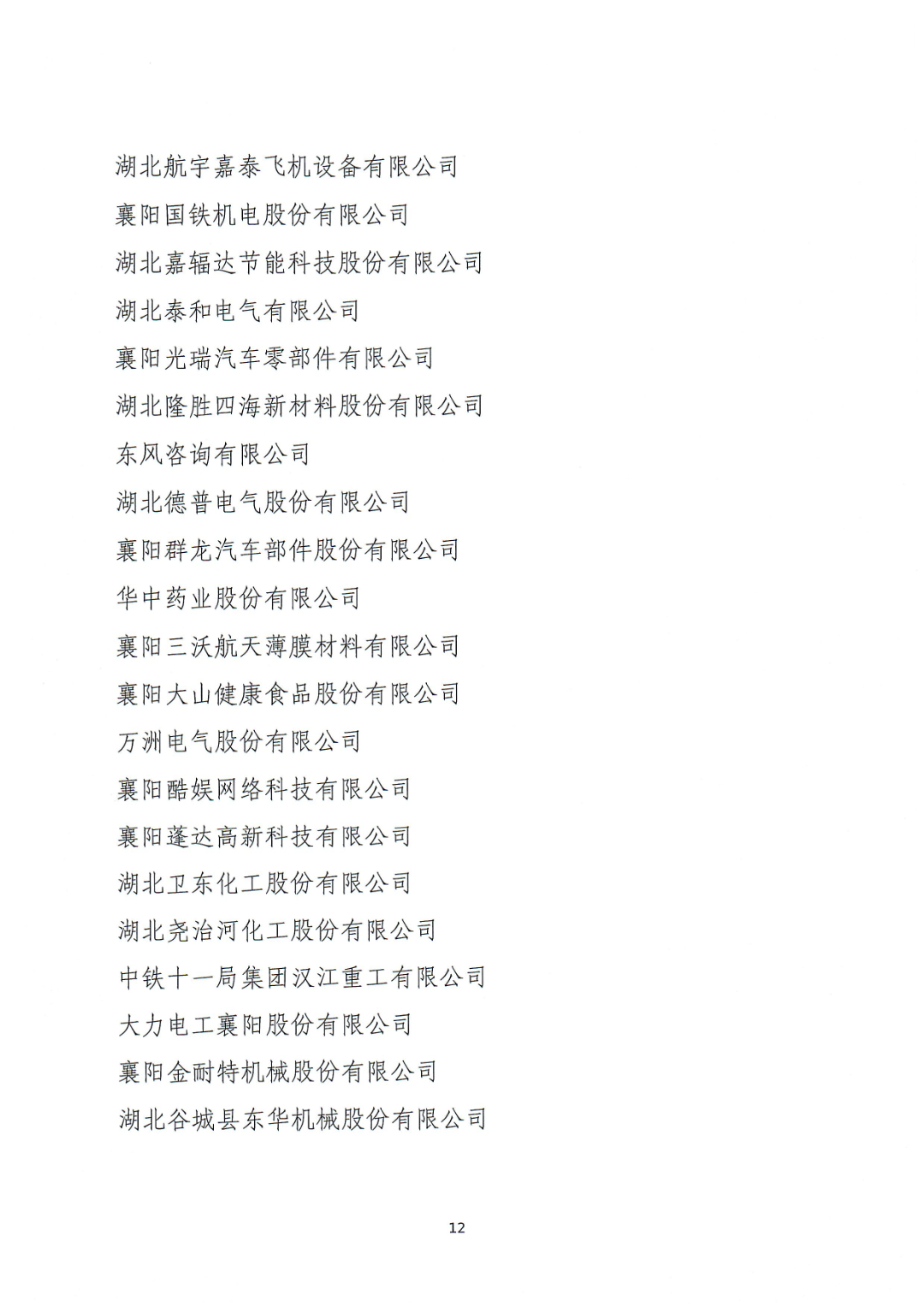 湖北航宇嘉泰飞机设备有限公司

襄阳国铁机电股份有限公司

湖北嘉辐达节能科技股份有限公司

湖北泰和电气有限公司

襄阳光瑞汽车零部件有限公司

湖北隆胜四海新材料股份有限公司

东风咨询有限公司

湖北德普电气股份有限公司

襄阳群龙汽车部件股份有限公司

华中药业股份有限公司

襄阳三沃航天薄膜材料有限公司

襄阳大山健康食品股份有限公司

万洲电气股份有限公司

襄阳酷娱网络科技有限公司

襄阳蓬达高新科技有限公司

湖北卫东化工股份有限公司

湖北尧治河化工股份有限公司

中铁十一局集团汉江重工有限公司

大力电工襄阳股份有限公司

襄阳金耐特机械股份有限公司

湖北谷城县东华机械股份有限公司

12